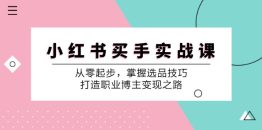 小红书买手实战课

从零起步，掌握选品技巧
打造职业博主变现之路